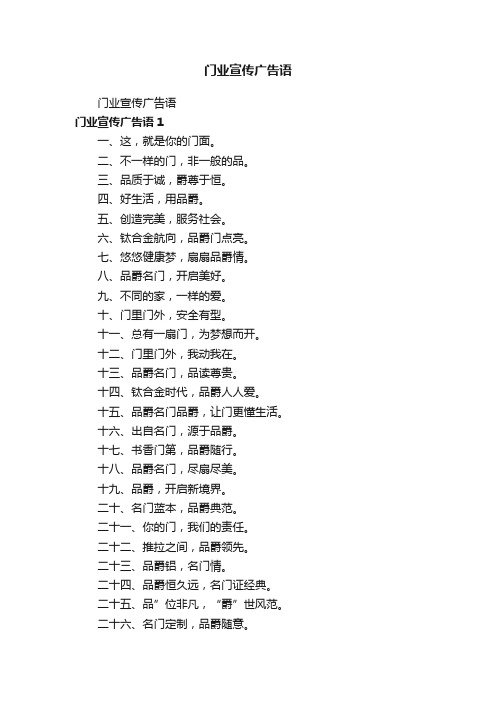 门业宣传广告语

门业宣传广告语

门业宣传广告语 1

一、这，就是你的门面。

二、不一样的门，非一般的品。

三、品质于诚，爵尊于恒。

四、好生活，用品爵。

五、创造完美，服务社会。

六、钛合金航向，品爵门点亮。

七、悠悠健康梦，扇扇品爵情。

八、品爵名门，开启美好。

九、不同的家，一样的爱。

十、门里门外，安全有型。

十一、总有一扇门，为梦想而开。

十二、门里门外，我动我在。

十三、品爵名门，品读尊贵。

十四、钛合金时代，品爵人人爱。

十五、品爵名门品爵，让门更懂生活。

十六、出自名门，源于品爵。

十七、书香门第，品爵随行。

十八、品爵名门，尽扇尽美。

十九、品爵，开启新境界。

二十、名门蓝本，品爵典范。

二十一、你的门，我们的责任。

二十二、推拉之间，品爵领先。

二十三、品爵铝，名门情。

二十四、品爵恒久远，名门证经典。

二十五、品”位非凡，“爵”世风范。

二十六、名门定制，品爵随意。